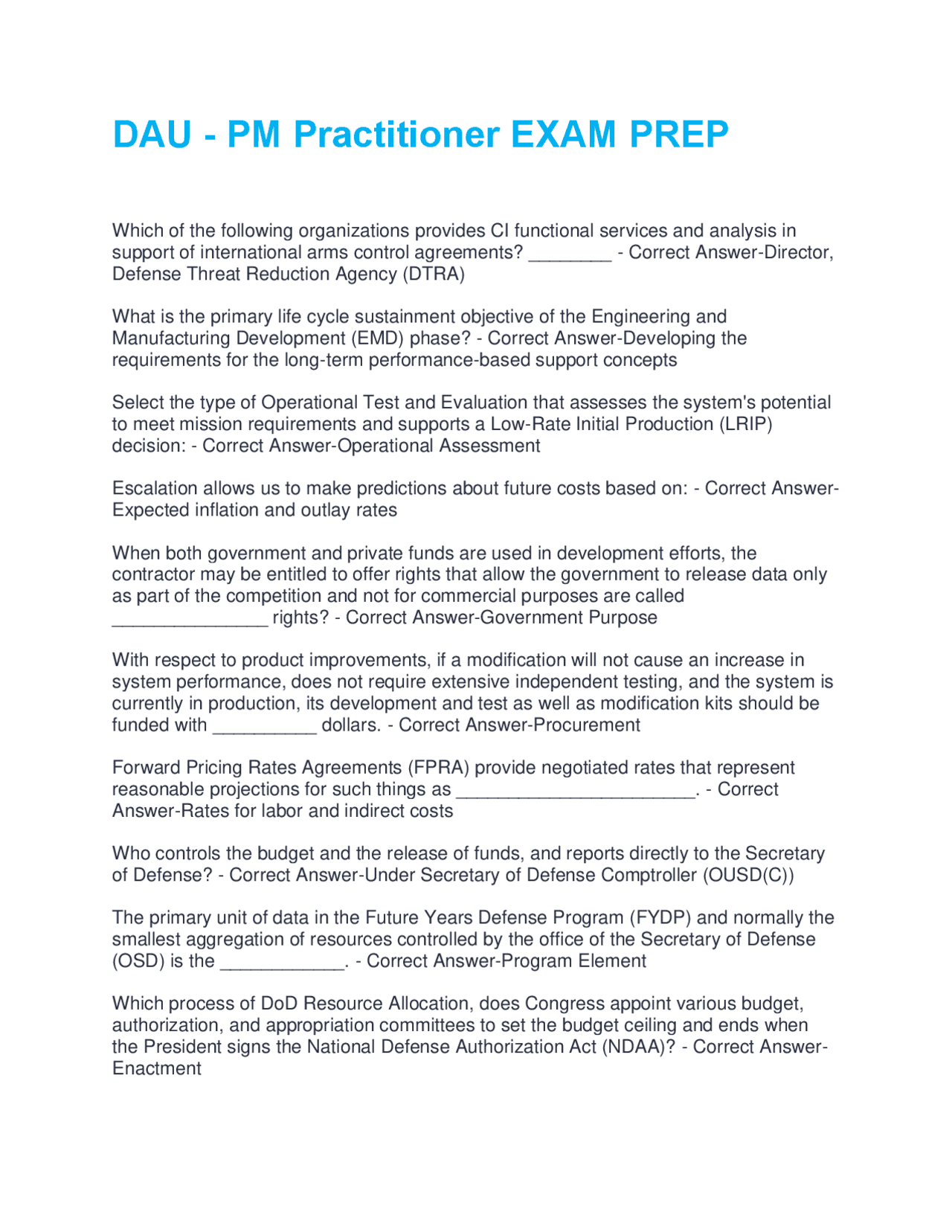 DAU - PM Practitioner EXAM PREP

Which of the following organizations provides CI functional services and analysis in support of international arms control agreements? ________ - Correct Answer-Director, Defense Threat Reduction Agency (DTRA)

What is the primary life cycle sustainment objective of the Engineering and Manufacturing Development (EMD) phase? - Correct Answer-Developing the requirements for the long-term performance-based support concepts

Select the type of Operational Test and Evaluation that assesses the system's potential to meet mission requirements and supports a Low-Rate Initial Production (LRIP) decision: - Correct Answer-Operational Assessment

Escalation allows us to make predictions about future costs based on: - Correct Answer-Expected inflation and outlay rates

When both government and private funds are used in development efforts, the contractor may be entitled to offer rights that allow the government to release data only as part of the competition and not for commercial purposes are called _______________ rights? - Correct Answer-Government Purpose

With respect to product improvements, if a modification will not cause an increase in system performance, does not require extensive independent testing, and the system is currently in production, its development and test as well as modification kits should be funded with __________ dollars. - Correct Answer-Procurement

Forward Pricing Rates Agreements (FPRA) provide negotiated rates that represent reasonable projections for such things as _______________________. - Correct Answer-Rates for labor and indirect costs

Who controls the budget and the release of funds, and reports directly to the Secretary of Defense? - Correct Answer-Under Secretary of Defense Comptroller (OUSD(C))

The primary unit of data in the Future Years Defense Program (FYDP) and normally the smallest aggregation of resources controlled by the office of the Secretary of Defense (OSD) is the ____________. - Correct Answer-Program Element

Which process of DoD Resource Allocation, does Congress appoint various budget, authorization, and appropriation committees to set the budget ceiling and ends when the President signs the National Defense Authorization Act (NDAA)? - Correct Answer-Enactment